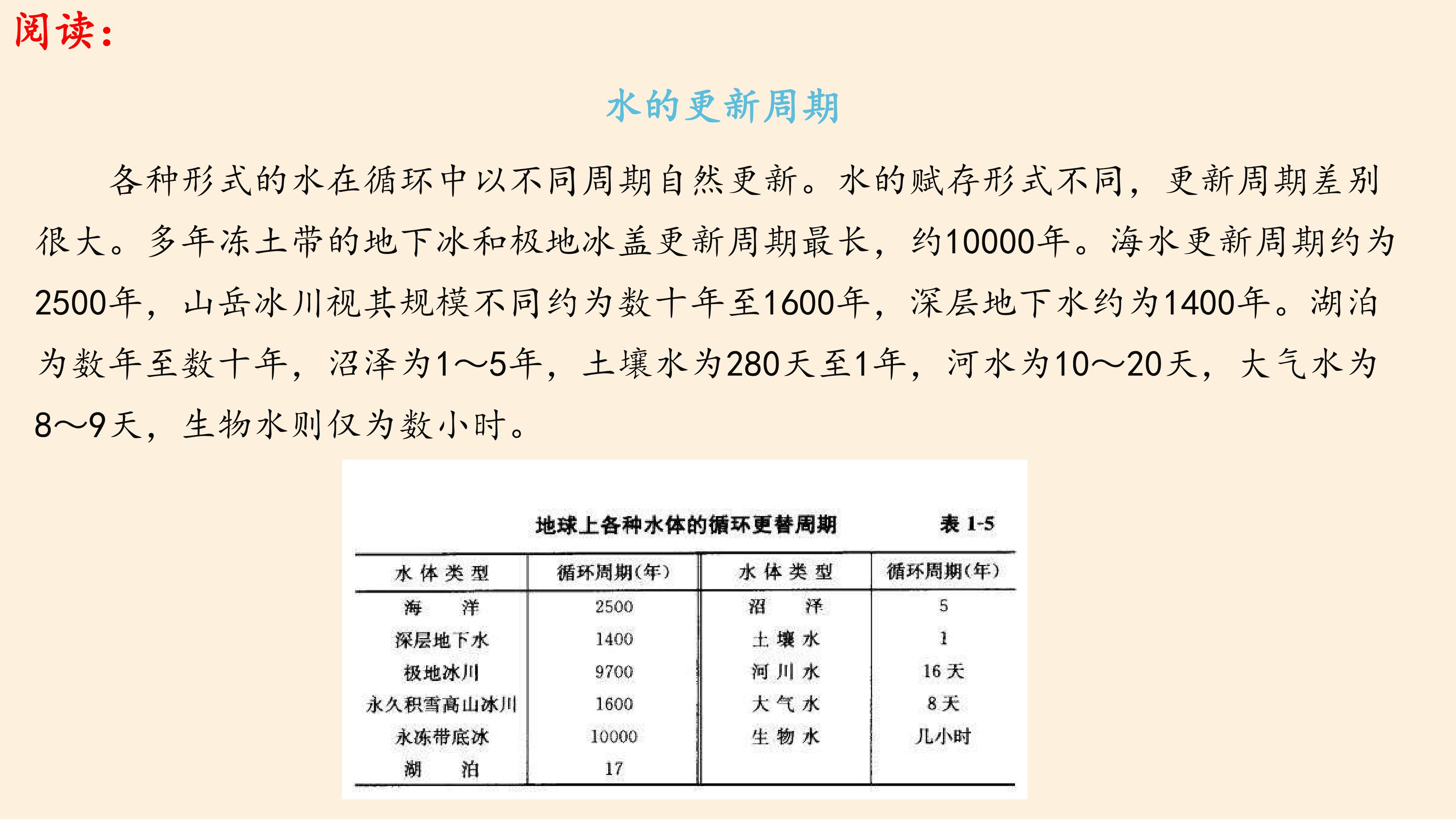 阅读:

水的更新周期

各种形式的水在循环中以不同周期自然更新。水的赋存形式不同，更新周期差别很大。多年冻土带的地下冰和极地冰盖更新周期最长，约10000年。海水更新周期约为2500年，山岳冰川视其规模不同约为数十年至1600年，深层地下水约为1400年。湖泊为数年至数十年，沼泽为1～5年，土壤水为280天至1年，河水为10～20天，大气水为8～9天，生物水则仅为数小时。

地球上各种水体的循环更替周期 表1-5

| 水体类型 | 循环周期(年) | 水体类型 | 循环周期(年) |
|---|---|---|---|
| 海洋 | 2500 | 沼泽 | 5 |
| 深层地下水 | 1400 | 土壤水 | 1 |
| 极地冰川 | 9700 | 河川水 | 16天 |
| 永久积雪高山冰川 | 1600 | 大气水 | 8天 |
| 永冻带底冰 | 10000 | 生物水 | 几小时 |
| 湖泊 | 17 | | |